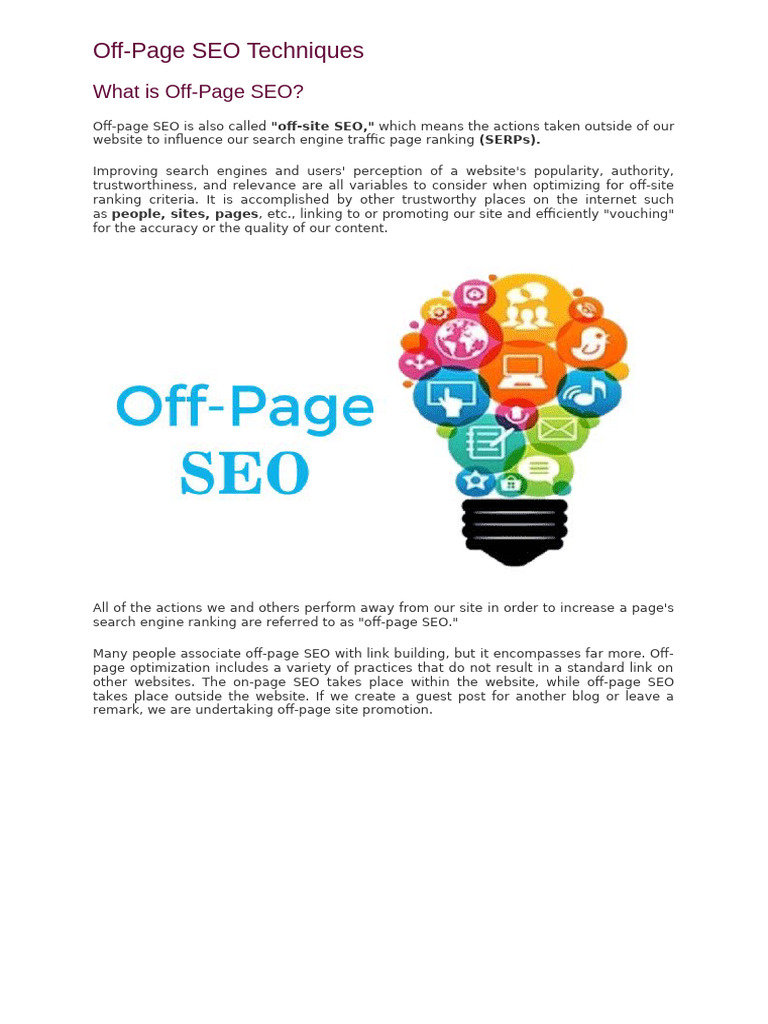 Off-Page SEO Techniques

What is Off-Page SEO?

Off-page SEO is also called "off-site SEO," which means the actions taken outside of our website to influence our search engine traffic page ranking (SERPs).

Improving search engines and users' perception of a website's popularity, authority, trustworthiness, and relevance are all variables to consider when optimizing for off-site ranking criteria. It is accomplished by other trustworthy places on the internet such as people, sites, pages, etc., linking to or promoting our site and efficiently "vouching" for the accuracy or the quality of our content.

Off-Page
SEO

All of the actions we and others perform away from our site in order to increase a page's search engine ranking are referred to as "off-page SEO."

Many people associate off-page SEO with link building, but it encompasses far more. Off-page optimization includes a variety of practices that do not result in a standard link on other websites. The on-page SEO takes place within the website, while off-page SEO takes place outside the website. If we create a guest post for another blog or leave a remark, we are undertaking off-page site promotion.